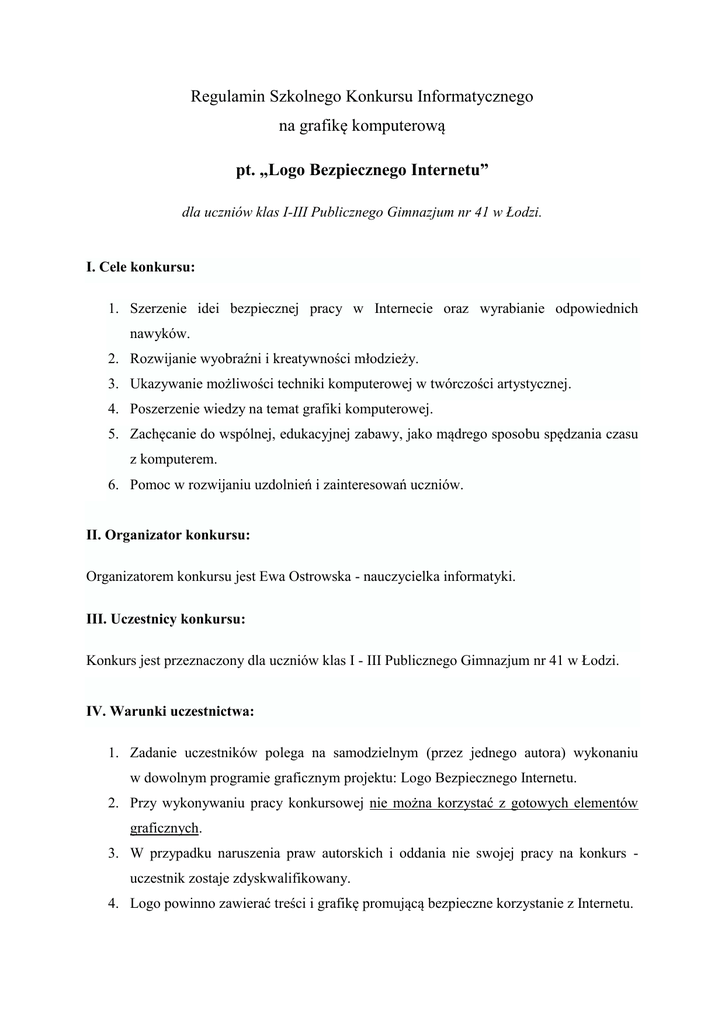 Regulamin Szkolnego Konkursu Informatycznego
na grafikę komputerową

pt. „Logo Bezpiecznego Internetu”

dla uczniów klas I-III Publicznego Gimnazjum nr 41 w Łodzi.

I. Cele konkursu:

1. Szerzenie idei bezpiecznej pracy w Internecie oraz wyrabianie odpowiednich nawyków.
2. Rozwijanie wyobraźni i kreatywności młodzieży.
3. Ukazywanie możliwości techniki komputerowej w twórczości artystycznej.
4. Poszerzenie wiedzy na temat grafiki komputerowej.
5. Zachęcanie do wspólnej, edukacyjnej zabawy, jako mądrego sposobu spędzania czasu z komputerem.
6. Pomoc w rozwijaniu uzdolnień i zainteresowań uczniów.

II. Organizator konkursu:

Organizatorem konkursu jest Ewa Ostrowska - nauczycielka informatyki.

III. Uczestnicy konkursu:

Konkurs jest przeznaczony dla uczniów klas I - III Publicznego Gimnazjum nr 41 w Łodzi.

IV. Warunki uczestnictwa:

1. Zadanie uczestników polega na samodzielnym (przez jednego autora) wykonaniu w dowolnym programie graficznym projektu: Logo Bezpiecznego Internetu.
2. Przy wykonywaniu pracy konkursowej nie można korzystać z gotowych elementów graficznych.
3. W przypadku naruszenia praw autorskich i oddania nie swojej pracy na konkurs - uczestnik zostaje zdyskwalifikowany.
4. Logo powinno zawierać treści i grafikę promującą bezpieczne korzystanie z Internetu.